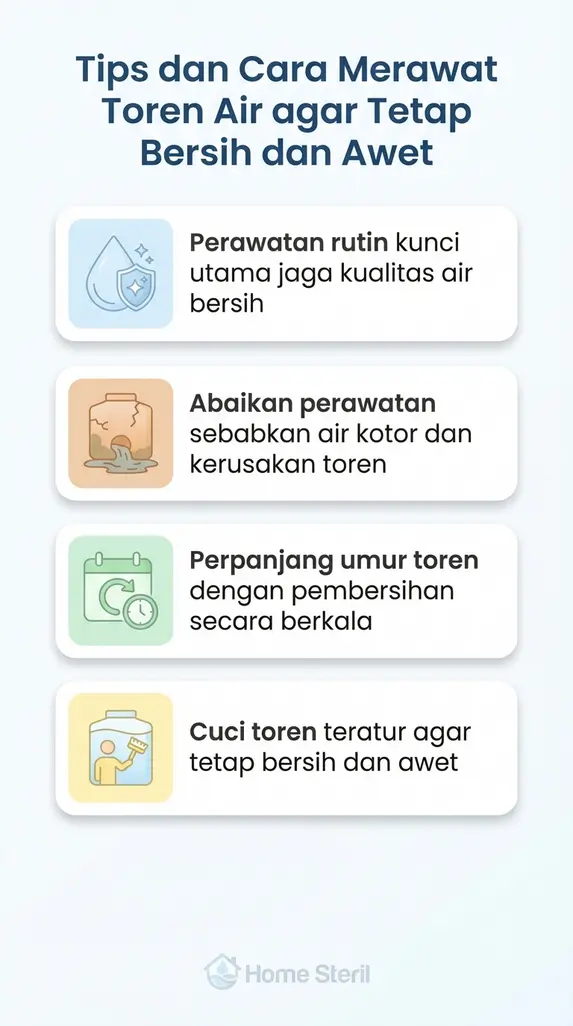 Tips dan Cara Merawat Toren Air agar Tetap Bersih dan Awet

Perawatan rutin kunci utama jaga kualitas air bersih

Abaikan perawatan sebabkan air kotor dan kerusakan toren

Perpanjang umur toren dengan pembersihan secara berkala

Cuci toren teratur agar tetap bersih dan awet

Home Steril